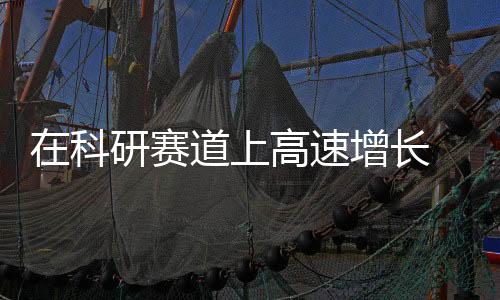 在科研赛道上高速增长